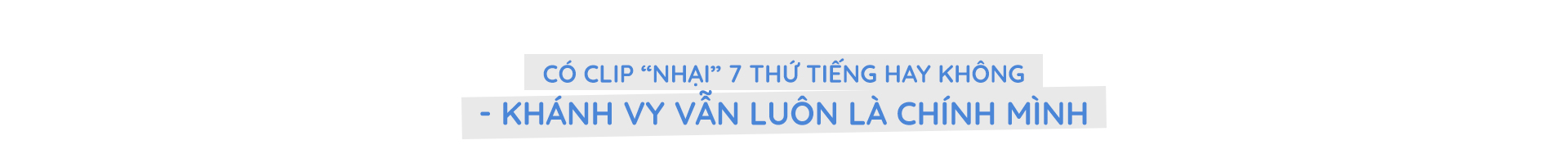 CÓ CLIP “NHẠI” 7 THỨ TIẾNG HAY KHÔNG

- KHÁNH VY VẪN LUÔN LÀ CHÍNH MÌNH